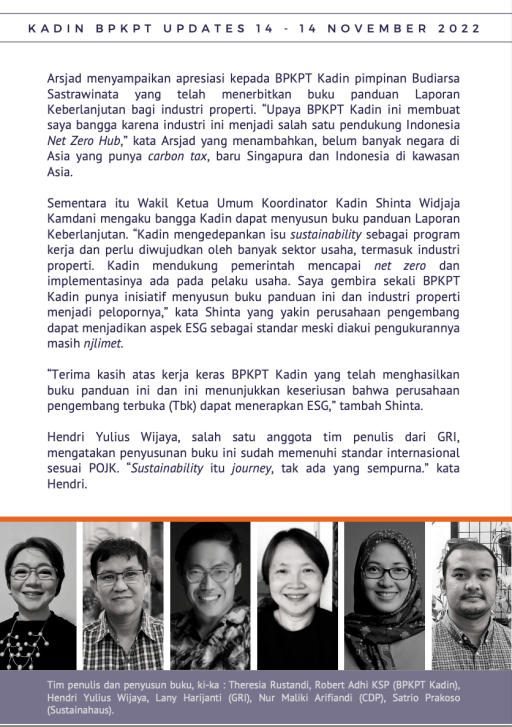 KADIN BPKPT UPDATES 14 - 14 NOVEMBER 2022

Arsjad menyampaikan apresiasi kepada BPKPT Kadin pimpinan Budiarsa Sastrawinata yang telah menerbitkan buku panduan Laporan Keberlanjutan bagi industri properti. "Upaya BPKPT Kadin ini membuat saya bangga karena industri ini menjadi salah satu pendukung Indonesia Net Zero Hub," kata Arsjad yang menambahkan, belum banyak negara di Asia yang punya carbon tax, baru Singapura dan Indonesia di kawasan Asia.

Sementara itu Wakil Ketua Umum Koordinator Kadin Shinta Widjaja Kamdani mengaku bangga Kadin dapat menyusun buku panduan Laporan Keberlanjutan. "Kadin mengedepankan isu sustainability sebagai program kerja dan perlu diwujudkan oleh banyak sektor usaha, termasuk industri properti. Kadin mendukung pemerintah mencapai net zero dan implementasinya ada pada pelaku usaha. Saya gembira sekali BPKPT Kadin punya inisiatif menyusun buku panduan ini dan industri properti menjadi pelopornya," kata Shinta yang yakin perusahaan pengembang dapat menjadikan aspek ESG sebagai standar meski diakui pengukurannya masih njlimet.

"Terima kasih atas kerja keras BPKPT Kadin yang telah menghasilkan buku panduan ini dan ini menunjukkan keseriusan bahwa perusahaan pengembang terbuka (Tbk) dapat menerapkan ESG," tambah Shinta.

Hendri Yulius Wijaya, salah satu anggota tim penulis dari GRI, mengatakan penyusunan buku ini sudah memenuhi standar internasional sesuai POJK. "Sustainability itu journey, tak ada yang sempurna." kata Hendri.

Tim penulis dan penyusun buku, ki-ka : Theresia Rustandi, Robert Adhi KSP (BPKPT Kadin), Hendri Yulius Wijaya, Lany Harijanti (GRI), Nur Maliki Arifiandi (CDP), Satrio Prakoso (Sustainahaus).